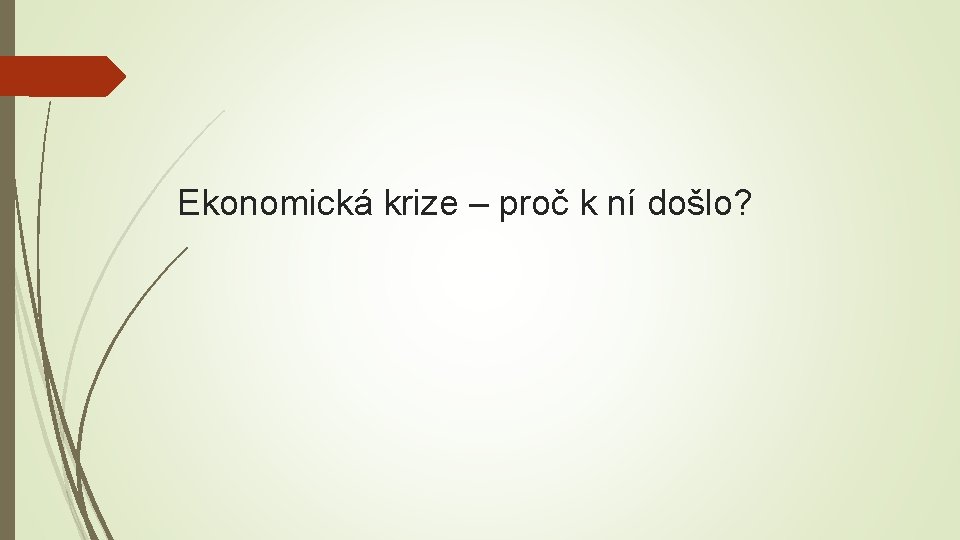 Ekonomická krize – proč k ní došlo?